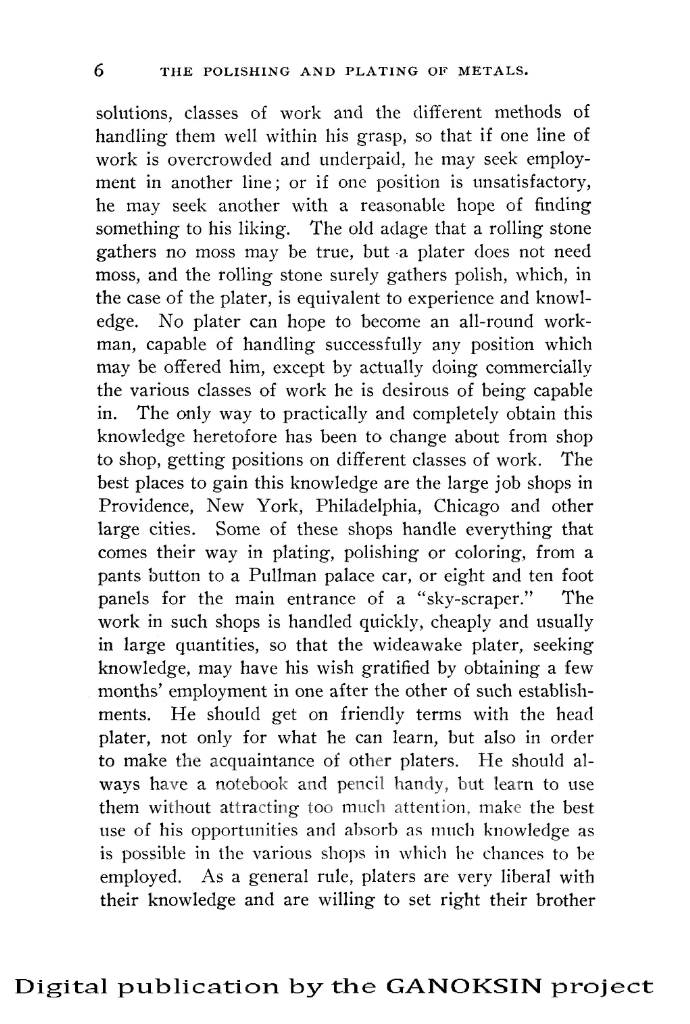 6 THE POLISHING AND PLATING OF METALS.

solutions, classes of work and the different methods of handling them well within his grasp, so that if one line of work is overcrowded and underpaid, he may seek employment in another line; or if one position is unsatisfactory, he may seek another with a reasonable hope of finding something to his liking. The old adage that a rolling stone gathers no moss may be true, but a plater does not need moss, and the rolling stone surely gathers polish, which, in the case of the plater, is equivalent to experience and knowledge. No plater can hope to become an all-round workman, capable of handling successfully any position which may be offered him, except by actually doing commercially the various classes of work he is desirous of being capable in. The only way to practically and completely obtain this knowledge heretofore has been to change about from shop to shop, getting positions on different classes of work. The best places to gain this knowledge are the large job shops in Providence, New York, Philadelphia, Chicago and other large cities. Some of these shops handle everything that comes their way in plating, polishing or coloring, from a pants button to a Pullman palace car, or eight and ten foot panels for the main entrance of a "sky-scraper." The work in such shops is handled quickly, cheaply and usually in large quantities, so that the wideawake plater, seeking knowledge, may have his wish gratified by obtaining a few months' employment in one after the other of such establishments. He should get on friendly terms with the head plater, not only for what he can learn, but also in order to make the acquaintance of other platers. He should always have a notebook and pencil handy, but learn to use them without attracting too much attention, make the best use of his opportunities and absorb as much knowledge as is possible in the various shops in which he chances to be employed. As a general rule, platers are very liberal with their knowledge and are willing to set right their brother

Digital publication by the GANOKSIN project